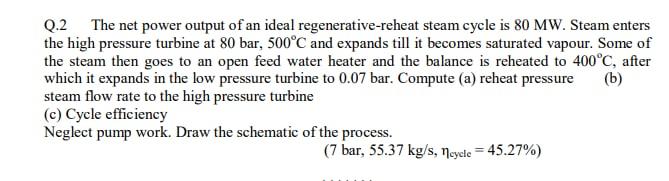 Q.2 The net power output of an ideal regenerative-reheat steam cycle is 80 MW. Steam enters the high pressure turbine at 80 bar, $500^{\circ}C$ and expands till it becomes saturated vapour. Some of the steam then goes to an open feed water heater and the balance is reheated to $400^{\circ}C$, after which it expands in the low pressure turbine to 0.07 bar. Compute (a) reheat pressure (b) steam flow rate to the high pressure turbine
(c) Cycle efficiency
Neglect pump work. Draw the schematic of the process.

(7 bar, 55.37 kg/s, $\eta_{cycle} = 45.27\%$)